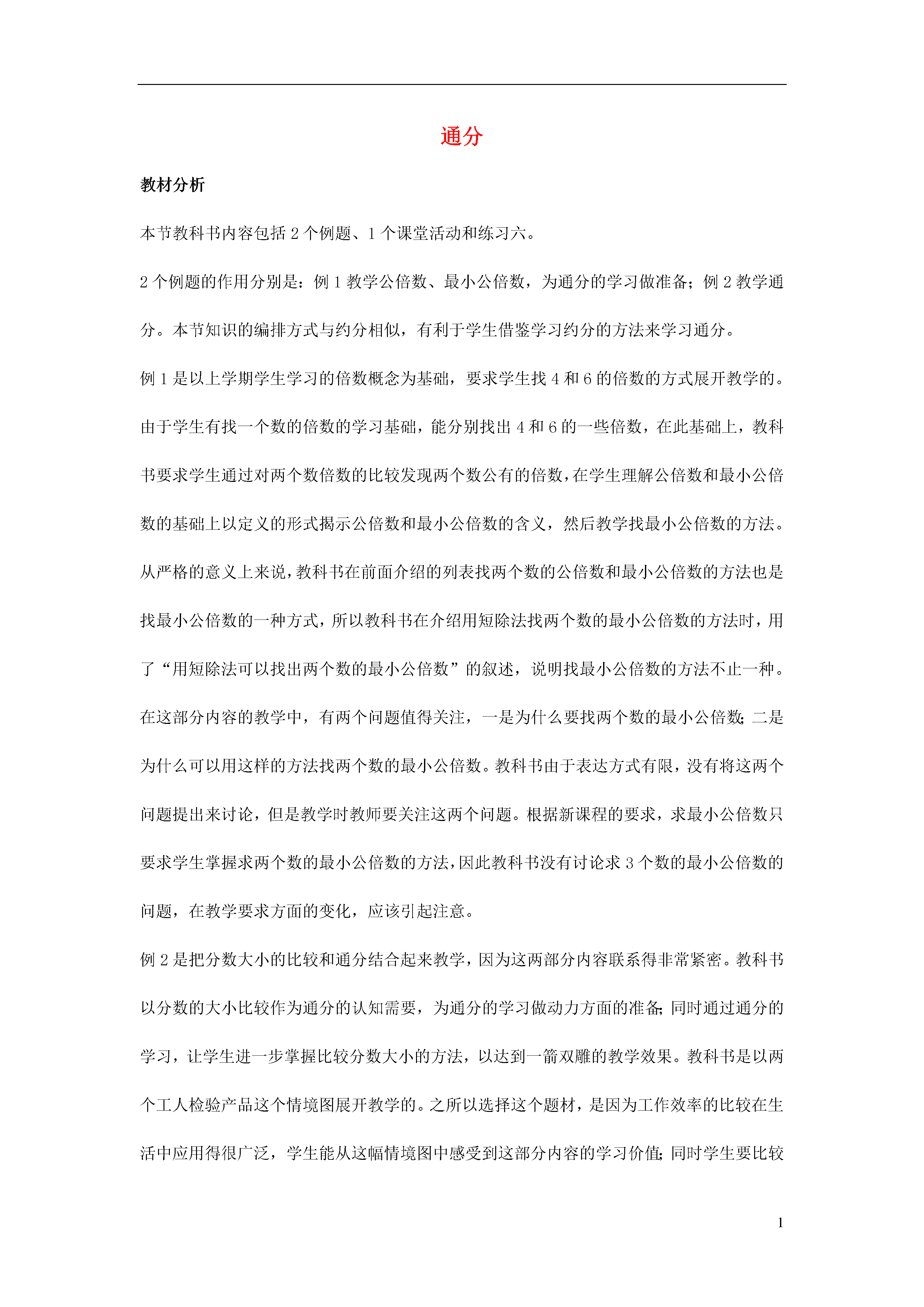 通分

教材分析

本节教科书内容包括 2 个例题、1 个课堂活动和练习六。

2 个例题的作用分别是：例 1 教学公倍数、最小公倍数，为通分的学习做准备；例 2 教学通分。本节知识的编排方式与约分相似，有利于学生借鉴学习约分的方法来学习通分。

例 1 是以上学期学生学习的倍数概念为基础，要求学生找 4 和 6 的倍数的方式展开教学的。由于学生有找一个数的倍数的学习基础，能分别找出 4 和 6 的一些倍数，在此基础上，教科书要求学生通过对两个数倍数的比较发现两个数公有的倍数，在学生理解公倍数和最小公倍数的基础上以定义的形式揭示公倍数和最小公倍数的含义，然后教学找最小公倍数的方法。从严格的意义上来说，教科书在前面介绍的列表找两个数的公倍数和最小公倍数的方法也是找最小公倍数的一种方式，所以教科书在介绍用短除法找两个数的最小公倍数的方法时，用了“用短除法可以找出两个数的最小公倍数”的叙述，说明找最小公倍数的方法不止一种。在这部分内容的教学中，有两个问题值得关注，一是为什么要找两个数的最小公倍数；二是为什么可以用这样的方法找两个数的最小公倍数。教科书由于表达方式有限，没有将这两个问题提出来讨论，但是教学时教师要关注这两个问题。根据新课程的要求，求最小公倍数只要求学生掌握求两个数的最小公倍数的方法，因此教科书没有讨论求 3 个数的最小公倍数的问题，在教学要求方面的变化，应该引起注意。

例 2 是把分数大小的比较和通分结合起来教学，因为这两部分内容联系得非常紧密。教科书以分数的大小比较作为通分的认知需要，为通分的学习做动力方面的准备；同时通过通分的学习，让学生进一步掌握比较分数大小的方法，以达到一箭双雕的教学效果。教科书是以两个工人检验产品这个情境图展开教学的。之所以选择这个题材，是因为工作效率的比较在生活中应用得很广泛，学生能从这幅情境图中感受到这部分内容的学习价值；同时学生要比较

1